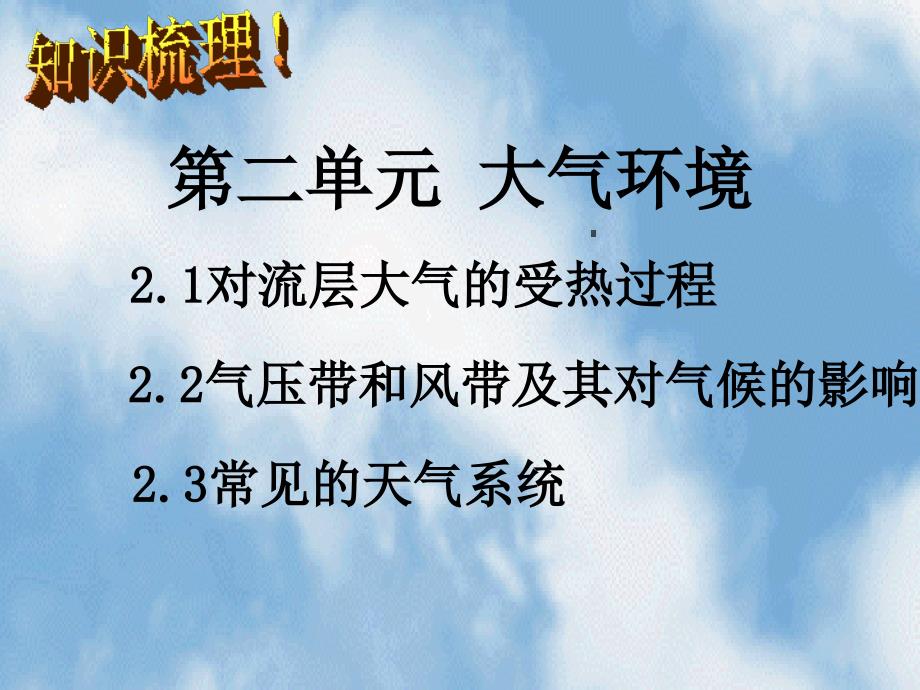 知识梳理！

第二单元 大气环境

2.1对流层大气的受热过程

2.2气压带和风带及其对气候的影响

2.3常见的天气系统